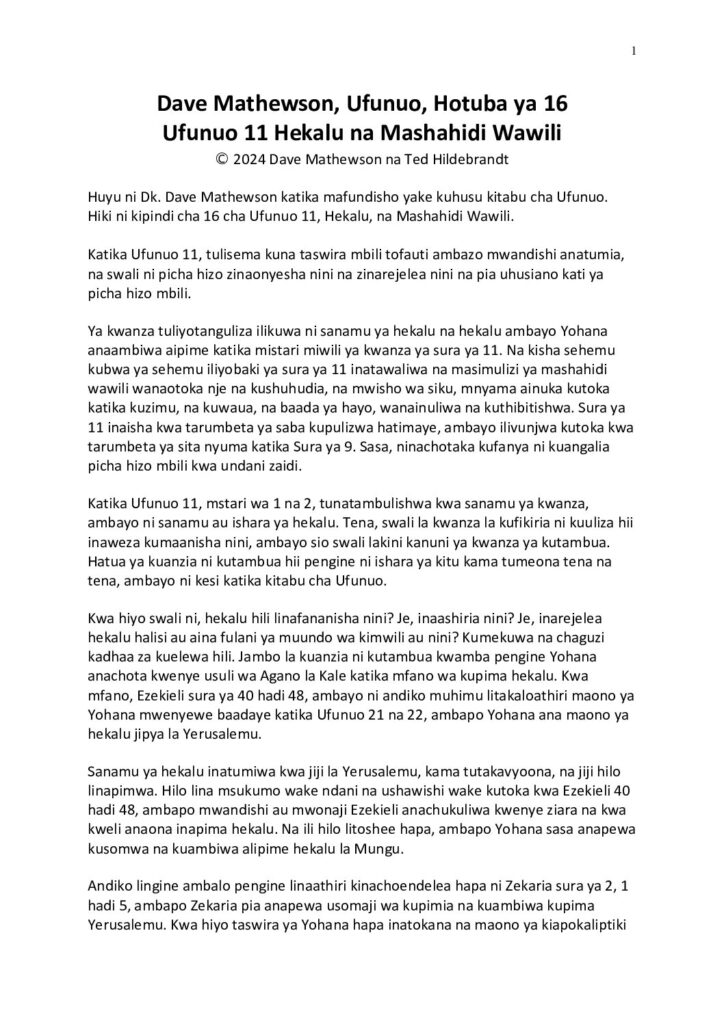 1

Dave Mathewson, Ufunuo, Hotuba ya 16
Ufunuo 11 Hekalu na Mashahidi Wawili
© 2024 Dave Mathewson na Ted Hildebrandt

Huyu ni Dk. Dave Mathewson katika mafundisho yake kuhusu kitabu cha Ufunuo. Hiki ni kipindi cha 16 cha Ufunuo 11, Hekalu, na Mashahidi Wawili.

Katika Ufunuo 11, tulisema kuna taswira mbili tofauti ambazo mwandishi anatumia, na swali ni picha hizo zinaonyesha nini na zinarejelea nini na pia uhusiano kati ya picha hizo mbili.

Ya kwanza tuliyotanguliza ilikuwa ni sanamu ya hekalu na hekalu ambayo Yohana anaambiwa aipime katika mistari miwili ya kwanza ya sura ya 11. Na kisha sehemu kubwa ya sehemu iliyobaki ya sura ya 11 inatawaliwa na masimulizi ya mashahidi wawili wanaotoka nje na kushuhudia, na mwisho wa siku, mnyama ainuka kutoka katika kuzimu, na kuwaua, na baada ya hayo, wanainuliwa na kuthibitishwa. Sura ya 11 inaisha kwa tarumbeta ya saba kupulizwa hatimaye, ambayo ilivunjwa kutoka kwa tarumbeta ya sita nyuma katika Sura ya 9. Sasa, ninachotaka kufanya ni kuangalia picha hizo mbili kwa undani zaidi.

Katika Ufunuo 11, mstari wa 1 na 2, tunatambulishwa kwa sanamu ya kwanza, ambayo ni sanamu au ishara ya hekalu. Tena, swali la kwanza la kufikiria ni kuuliza hii inaweza kumaanisha nini, ambayo sio swali lakini kanuni ya kwanza ya kutambua. Hatua ya kuanzia ni kutambua hii pengine ni ishara ya kitu kama tumeona tena na tena, ambayo ni kesi katika kitabu cha Ufunuo.

Kwa hiyo swali ni, hekalu hili linafananisha nini? Je, inaashiria nini? Je, inarejelea hekalu halisi au aina fulani ya muundo wa kimwili au nini? Kumekuwa na chaguzi kadhaa za kuelewa hili. Jambo la kuanzia ni kutambua kwamba pengine Yohana anachota kwenye usuli wa Agano la Kale katika mfano wa kupima hekalu. Kwa mfano, Ezekieli sura ya 40 hadi 48, ambayo ni andiko muhimu litakaloathiri maono ya Yohana mwenyewe baadaye katika Ufunuo 21 na 22, ambapo Yohana ana maono ya hekalu jipya la Yerusalemu.

Sanamu ya hekalu inatumiwa kwa jiji la Yerusalemu, kama tutakavyoona, na jiji hilo linapimwa. Hilo lina msukumo wake ndani na ushawishi wake kutoka kwa Ezekieli 40 hadi 48, ambapo mwandishi au mwonaji Ezekieli anachukuliwa kwenye ziara na kwa kweli anaona inapima hekalu. Na ili hilo litoshee hapa, ambapo Yohana sasa anapewa kusomwa na kuambiwa alipime hekalu la Mungu.

Andiko lingine ambalo pengine linaathiri kinachoendelea hapa ni Zekaria sura ya 2, 1 hadi 5, ambapo Zekaria pia anapewa usomaji wa kupimia na kuambiwa kupima Yerusalemu. Kwa hiyo taswira ya Yohana hapa inatokana na maono ya kiapokaliptiki